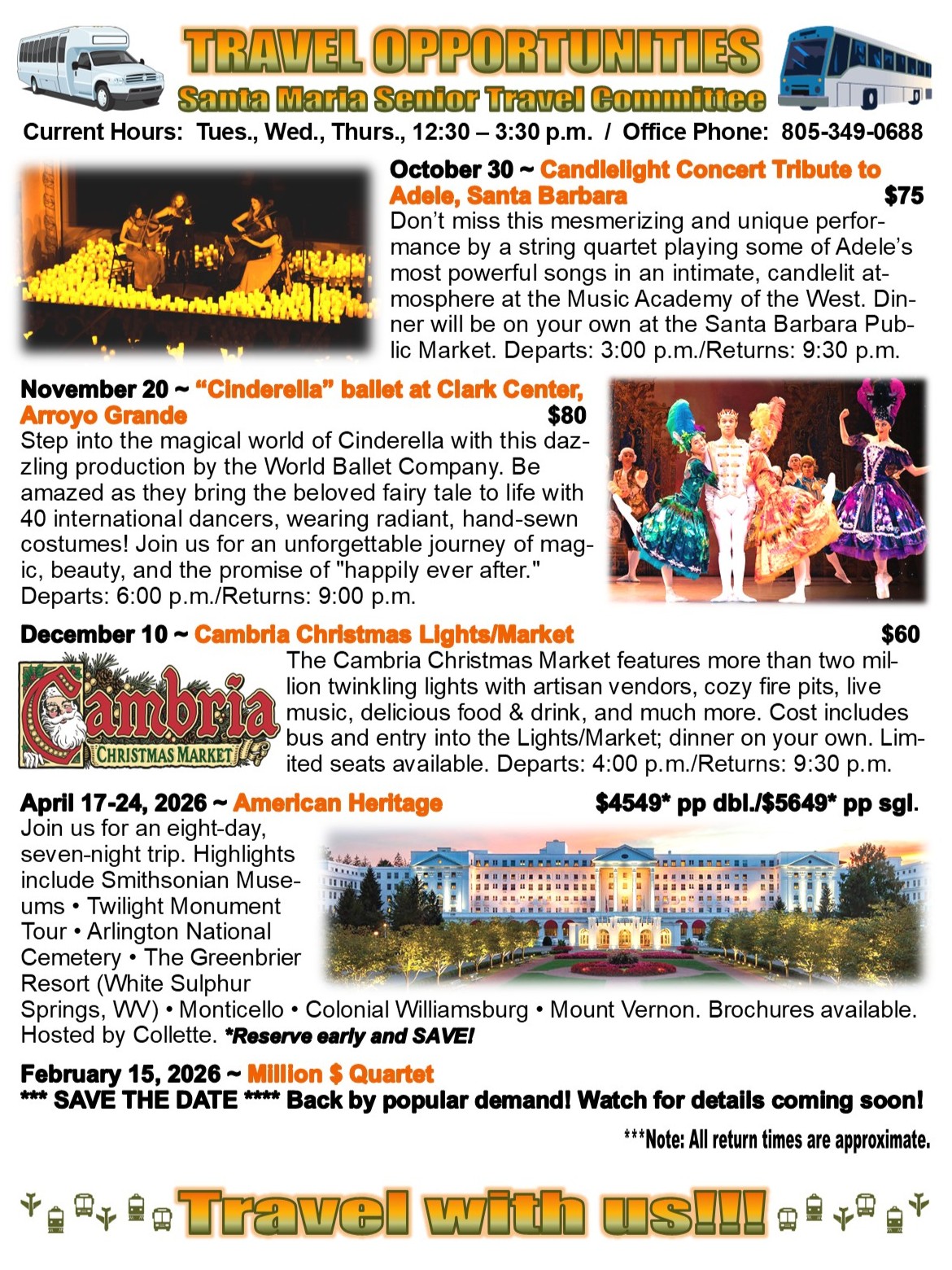 TRAVEL OPPORTUNITIES

Santa Maria Senior Travel Committee

Current Hours: Tues., Wed., Thurs., 12:30 – 3:30 p.m. / Office Phone: 805-349-0688

October 30 ~ Candlelight Concert Tribute to Adele, Santa Barbara $75

Don't miss this mesmerizing and unique performance by a string quartet playing some of Adele's most powerful songs in an intimate, candlelit atmosphere at the Music Academy of the West. Dinner will be on your own at the Santa Barbara Public Market. Departs: 3:00 p.m./Returns: 9:30 p.m.

November 20 ~ "Cinderella" ballet at Clark Center, Arroyo Grande $80

Step into the magical world of Cinderella with this dazzling production by the World Ballet Company. Be amazed as they bring the beloved fairy tale to life with 40 international dancers, wearing radiant, hand-sewn costumes! Join us for an unforgettable journey of magic, beauty, and the promise of "happily ever after." Departs: 6:00 p.m./Returns: 9:00 p.m.

December 10 ~ Cambria Christmas Lights/Market $60

Cambria CHRISTMAS MARKET

The Cambria Christmas Market features more than two million twinkling lights with artisan vendors, cozy fire pits, live music, delicious food & drink, and much more. Cost includes bus and entry into the Lights/Market; dinner on your own. Limited seats available. Departs: 4:00 p.m./Returns: 9:30 p.m.

April 17-24, 2026 ~ American Heritage $4549* pp dbl./$5649* pp sgl.

Join us for an eight-day, seven-night trip. Highlights include Smithsonian Museums • Twilight Monument Tour • Arlington National Cemetery • The Greenbrier Resort (White Sulphur Springs, WV) • Monticello • Colonial Williamsburg • Mount Vernon. Brochures available. Hosted by Collette. *Reserve early and SAVE!

February 15, 2026 ~ Million $ Quartet

*** SAVE THE DATE **** Back by popular demand! Watch for details coming soon!

***Note: All return times are approximate.

Travel with us!!!